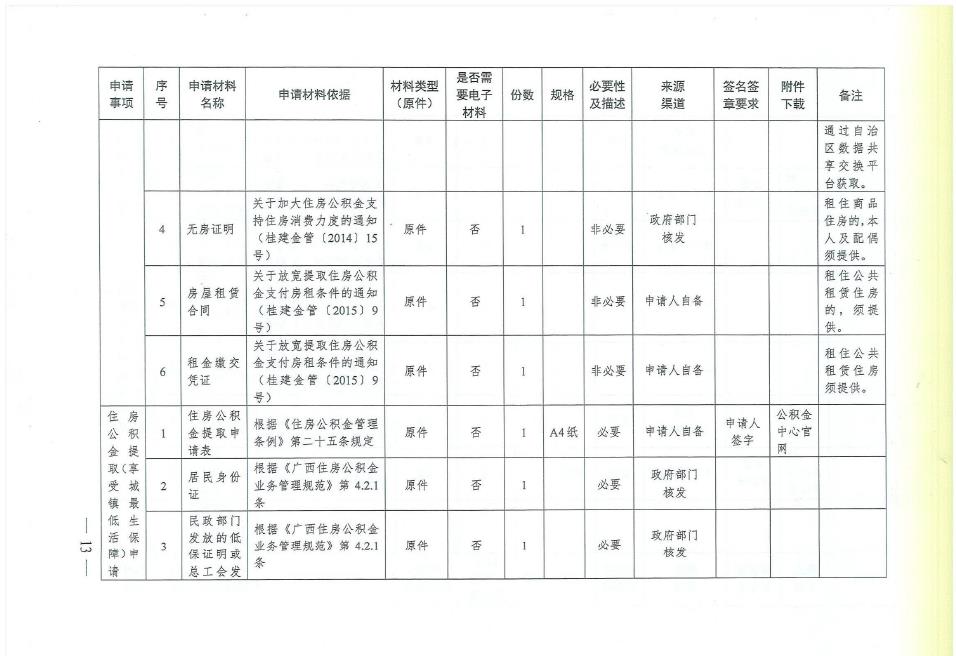 | 申请事项 | 序号 | 申请材料名称 | 申请材料依据 | 材料类型（原件） | 是否需要电子材料 | 份数 | 规格 | 必要性及描述 | 来源渠道 | 签名签章要求 | 附件下载 | 备注 |
|---|---|---|---|---|---|---|---|---|---|---|---|---|
|  |  |  |  |  |  |  |  |  |  |  |  | 通过自治区数据共享交换平台获取。 |
|  | 4 | 无房证明 | 关于加大住房公积金支持住房消费力度的通知（桂建金管〔2014〕15号） | 原件 | 否 | 1 |  | 非必要 | 政府部门核发 |  |  | 租住商品住房的，本人及配偶须提供。 |
|  | 5 | 房屋租赁合同 | 关于放宽提取住房公积金支付房租条件的通知（桂建金管〔2015〕9号） | 原件 | 否 | 1 |  | 非必要 | 申请人自备 |  |  | 租住公共租赁住房的，须提供。 |
|  | 6 | 租金缴交凭证 | 关于放宽提取住房公积金支付房租条件的通知（桂建金管〔2015〕9号） | 原件 | 否 | 1 |  | 非必要 | 申请人自备 |  |  | 租住公共租赁住房须提供。 |
| 住房公积金提取（享受城镇最低生活保障）申请 | 1 | 住房公积金提取申请表 | 根据《住房公积金管理条例》第二十五条规定 | 原件 | 否 | 1 | A4纸 | 必要 | 申请人自备 | 申请人签字 | 公积金中心官网 |  |
|  | 2 | 居民身份证 | 根据《广西住房公积金业务管理规范》第4.2.1条 | 原件 | 否 | 1 |  | 必要 | 政府部门核发 |  |  |  |
|  | 3 | 民政部门发放的低保证明或总工会发 | 根据《广西住房公积金业务管理规范》第4.2.1条 | 原件 | 否 | 1 |  | 必要 | 政府部门核发 |  |  |  |

— 13 —